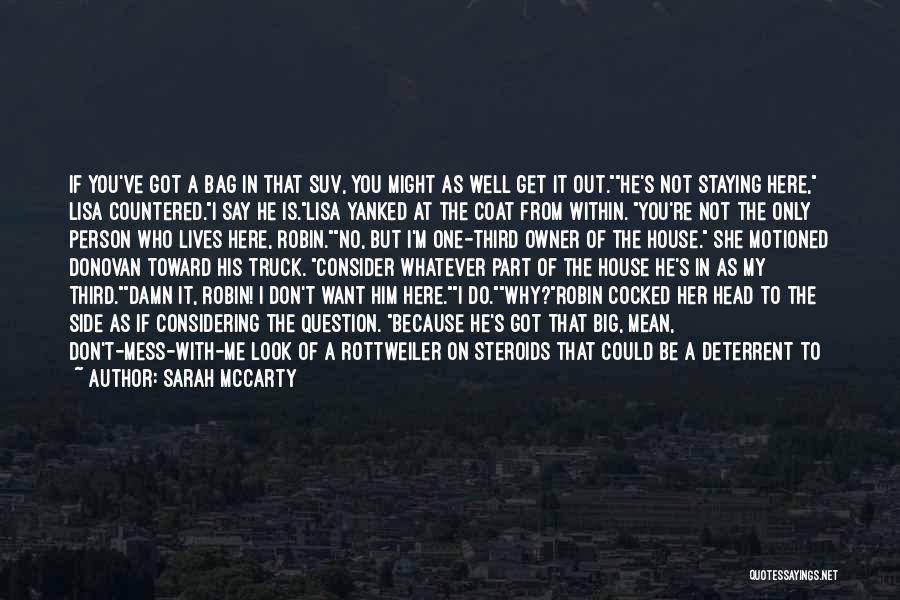 IF YOU'VE GOT A BAG IN THAT SUV, YOU MIGHT AS WELL GET IT OUT.""HE'S NOT STAYING HERE," LISA COUNTERED."I SAY HE IS."LISA YANKED AT THE COAT FROM WITHIN. "YOU'RE NOT THE ONLY PERSON WHO LIVES HERE, ROBIN.""NO, BUT I'M ONE-THIRD OWNER OF THE HOUSE." SHE MOTIONED DONOVAN TOWARD HIS TRUCK. "CONSIDER WHATEVER PART OF THE HOUSE HE'S IN AS MY THIRD.""DAMN IT, ROBIN! I DON'T WANT HIM HERE.""I DO.""WHY?"ROBIN COCKED HER HEAD TO THE SIDE AS IF CONSIDERING THE QUESTION. "BECAUSE HE'S GOT THAT BIG, MEAN, DON'T-MESS-WITH-ME LOOK OF A ROTTWEILER ON STEROIDS THAT COULD BE A DETERRENT TO

~ AUTHOR: SARAH MCCARTY

QUOTESSAYINGS.NET